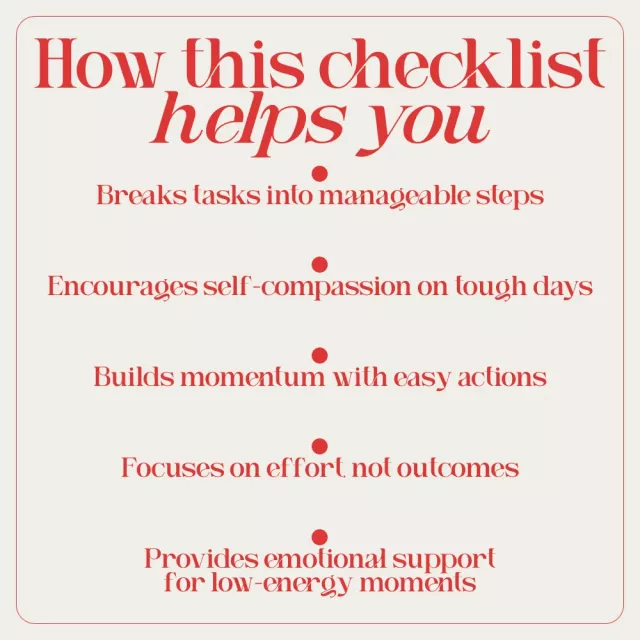 How this checklist helps you

Breaks tasks into manageable steps

Encourages self-compassion on tough days

Builds momentum with easy actions

Focuses on effort, not outcomes

Provides emotional support for low-energy moments